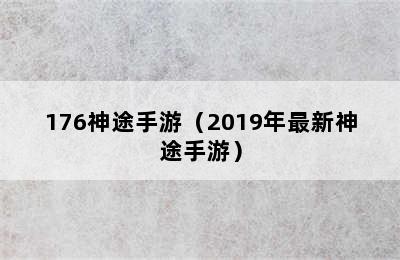 176神途手游（2019年最新神途手游）